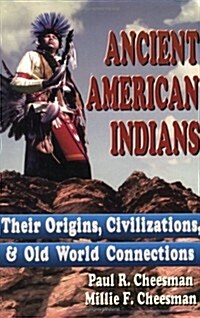 ANCIENT AMERICAN INDIANS

Their Origins, Civilizations, & Old World Connections

Paul R. Cheesman
Millie F. Cheesman